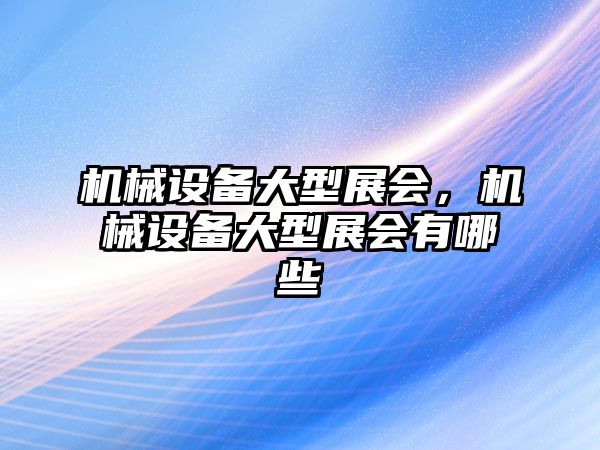 机械设备大型展会，机械设备大型展会有哪些